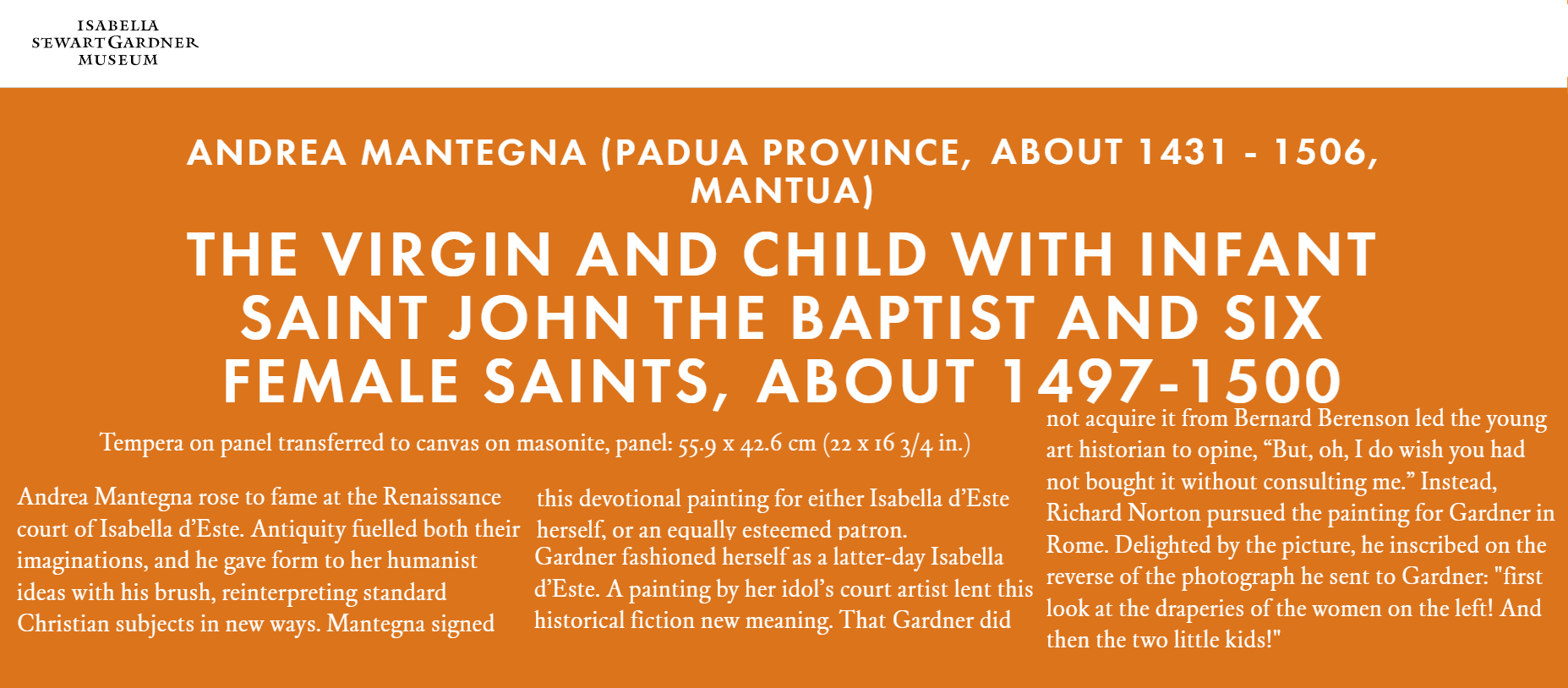 ISABELLA
STEWART GARDNER
MUSEUM

ANDREA MANTEGNA (PADUA PROVINCE, ABOUT 1431 - 1506, MANTUA)

THE VIRGIN AND CHILD WITH INFANT SAINT JOHN THE BAPTIST AND SIX FEMALE SAINTS, ABOUT 1497-1500

Tempera on panel transferred to canvas on masonite, panel: 55.9 x 42.6 cm (22 x 16 3/4 in.)

Andrea Mantegna rose to fame at the Renaissance court of Isabella d'Este. Antiquity fuelled both their imaginations, and he gave form to her humanist ideas with his brush, reinterpreting standard Christian subjects in new ways. Mantegna signed this devotional painting for either Isabella d'Este herself, or an equally esteemed patron.

Gardner fashioned herself as a latter-day Isabella d'Este. A painting by her idol's court artist lent this historical fiction new meaning. That Gardner did not acquire it from Bernard Berenson led the young art historian to opine, "But, oh, I do wish you had not bought it without consulting me." Instead, Richard Norton pursued the painting for Gardner in Rome. Delighted by the picture, he inscribed on the reverse of the photograph he sent to Gardner: "first look at the draperies of the women on the left! And then the two little kids!"